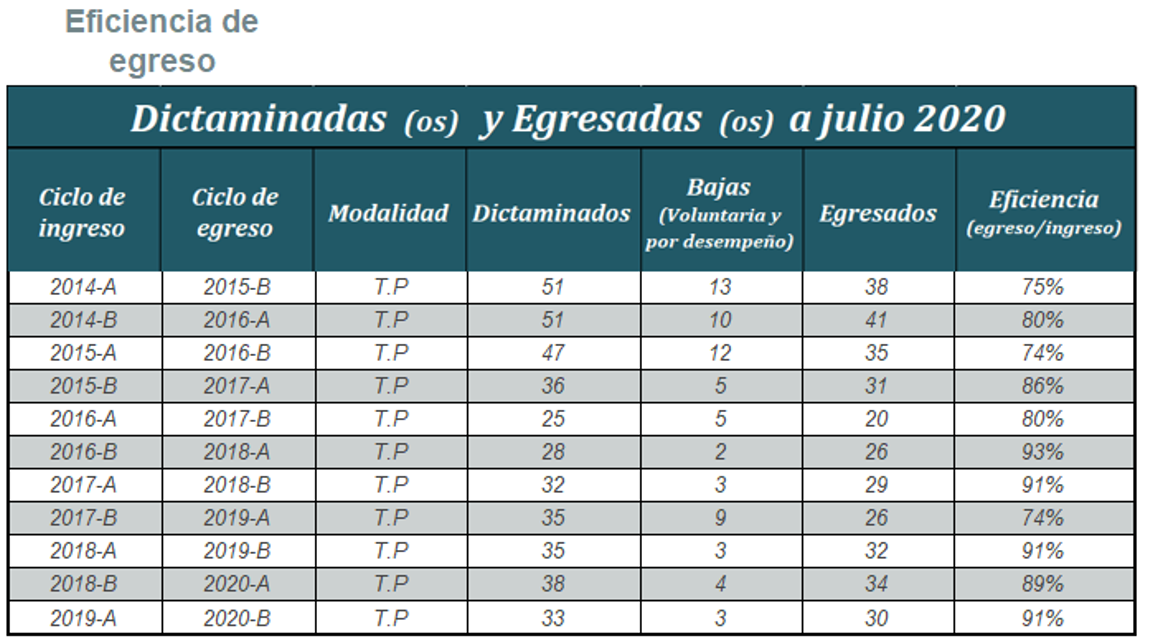 Eficiencia de egreso

Dictaminadas (os) y Egresadas (os) a julio 2020

| Ciclo de ingreso | Ciclo de egreso | Modalidad | Dictaminados | Bajas (Voluntaria y por desempeño) | Egresados | Eficiencia (egreso/ingreso) |
|---|---|---|---|---|---|---|
| 2014-A | 2015-B | T.P | 51 | 13 | 38 | 75% |
| 2014-B | 2016-A | T.P | 51 | 10 | 41 | 80% |
| 2015-A | 2016-B | T.P | 47 | 12 | 35 | 74% |
| 2015-B | 2017-A | T.P | 36 | 5 | 31 | 86% |
| 2016-A | 2017-B | T.P | 25 | 5 | 20 | 80% |
| 2016-B | 2018-A | T.P | 28 | 2 | 26 | 93% |
| 2017-A | 2018-B | T.P | 32 | 3 | 29 | 91% |
| 2017-B | 2019-A | T.P | 35 | 9 | 26 | 74% |
| 2018-A | 2019-B | T.P | 35 | 3 | 32 | 91% |
| 2018-B | 2020-A | T.P | 38 | 4 | 34 | 89% |
| 2019-A | 2020-B | T.P | 33 | 3 | 30 | 91% |